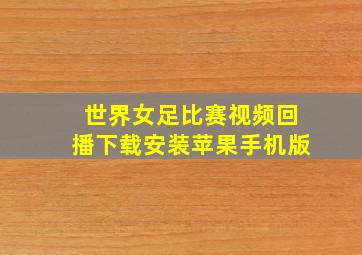 世界女足比赛视频回播下载安装苹果手机版